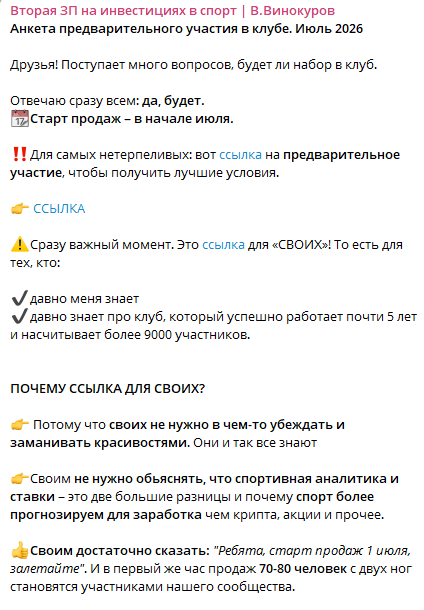 Вторая ЗП на инвестициях в спорт | В.Винокуров
Анкета предварительного участия в клубе. Июль 2026

Друзья! Поступает много вопросов, будет ли набор в клуб.

Отвечаю сразу всем: да, будет.
📆Старт продаж – в начале июля.

‼️Для самых нетерпеливых: вот ссылка на предварительное участие, чтобы получить лучшие условия.

👉 ССЫЛКА

⚠️Сразу важный момент. Это ссылка для «СВОИХ»! То есть для тех, кто:

✔️давно меня знает
✔️давно знает про клуб, который успешно работает почти 5 лет и насчитывает более 9000 участников.

ПОЧЕМУ ССЫЛКА ДЛЯ СВОИХ?

👉 Потому что своих не нужно в чем-то убеждать и заманивать красивостями. Они и так все знают

👉Своим не нужно обьяснять, что спортивная аналитика и ставки – это две большие разницы и почему спорт более прогнозируем для заработка чем крипта, акции и прочее.

👍Своим достаточно сказать: "Ребята, старт продаж 1 июля, залетайте". И в первый же час продаж 70-80 человек с двух ног становятся участниками нашего сообщества.